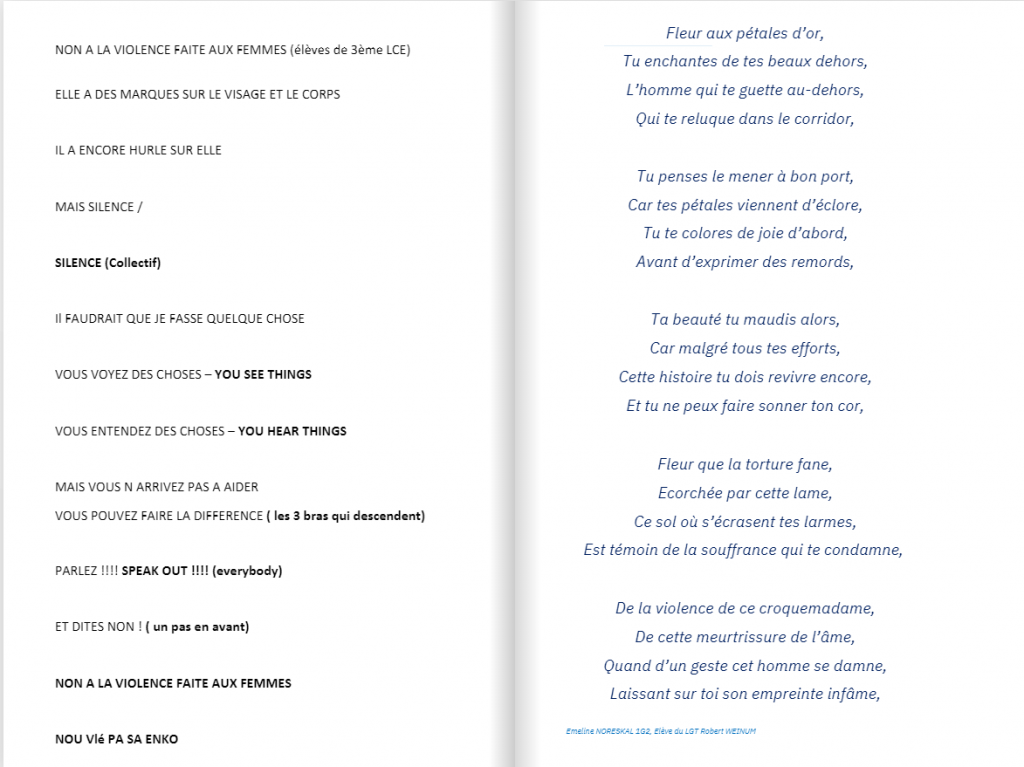 NON A LA VIOLENCE FAITE AUX FEMMES (élèves de 3ème LCE)

ELLE A DES MARQUES SUR LE VISAGE ET LE CORPS

IL A ENCORE HURLE SUR ELLE

MAIS SILENCE /

SILENCE (Collectif)

Il FAUDRAIT QUE JE FASSE QUELQUE CHOSE

VOUS VOYEZ DES CHOSES – YOU SEE THINGS

VOUS ENTENDEZ DES CHOSES – YOU HEAR THINGS

MAIS VOUS N ARRIVEZ PAS A AIDER
VOUS POUVEZ FAIRE LA DIFFERENCE ( les 3 bras qui descendent)

PARLEZ !!!! SPEAK OUT !!!! (everybody)

ET DITES NON ! ( un pas en avant)

NON A LA VIOLENCE FAITE AUX FEMMES

NOU Vlé PA SA ENKO

Fleur aux pétales d'or,
Tu enchantes de tes beaux dehors,
L'homme qui te guette au-dehors,
Qui te reluque dans le corridor,

Tu penses le mener à bon port,
Car tes pétales viennent d'éclore,
Tu te colores de joie d'abord,
Avant d'exprimer des remords,

Ta beauté tu maudis alors,
Car malgré tous tes efforts,
Cette histoire tu dois revivre encore,
Et tu ne peux faire sonner ton cor,

Fleur que la torture fane,
Ecorchée par cette lame,
Ce sol où s'écrasent tes larmes,
Est témoin de la souffrance qui te condamne,

De la violence de ce croquemadame,
De cette meurtrissure de l'âme,
Quand d'un geste cet homme se damne,
Laissant sur toi son empreinte infâme,

Emeline NORESKAL 1G2, Elève du LGT Robert WEINUM